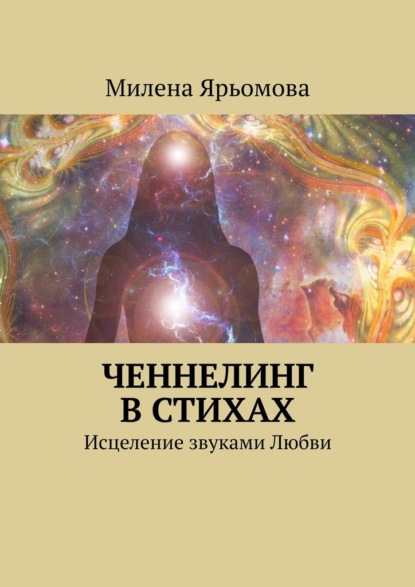 Милена Ярьомова

ЧЕННЕЛИНГ
В СТИХАХ

Исцеление звуками Любви